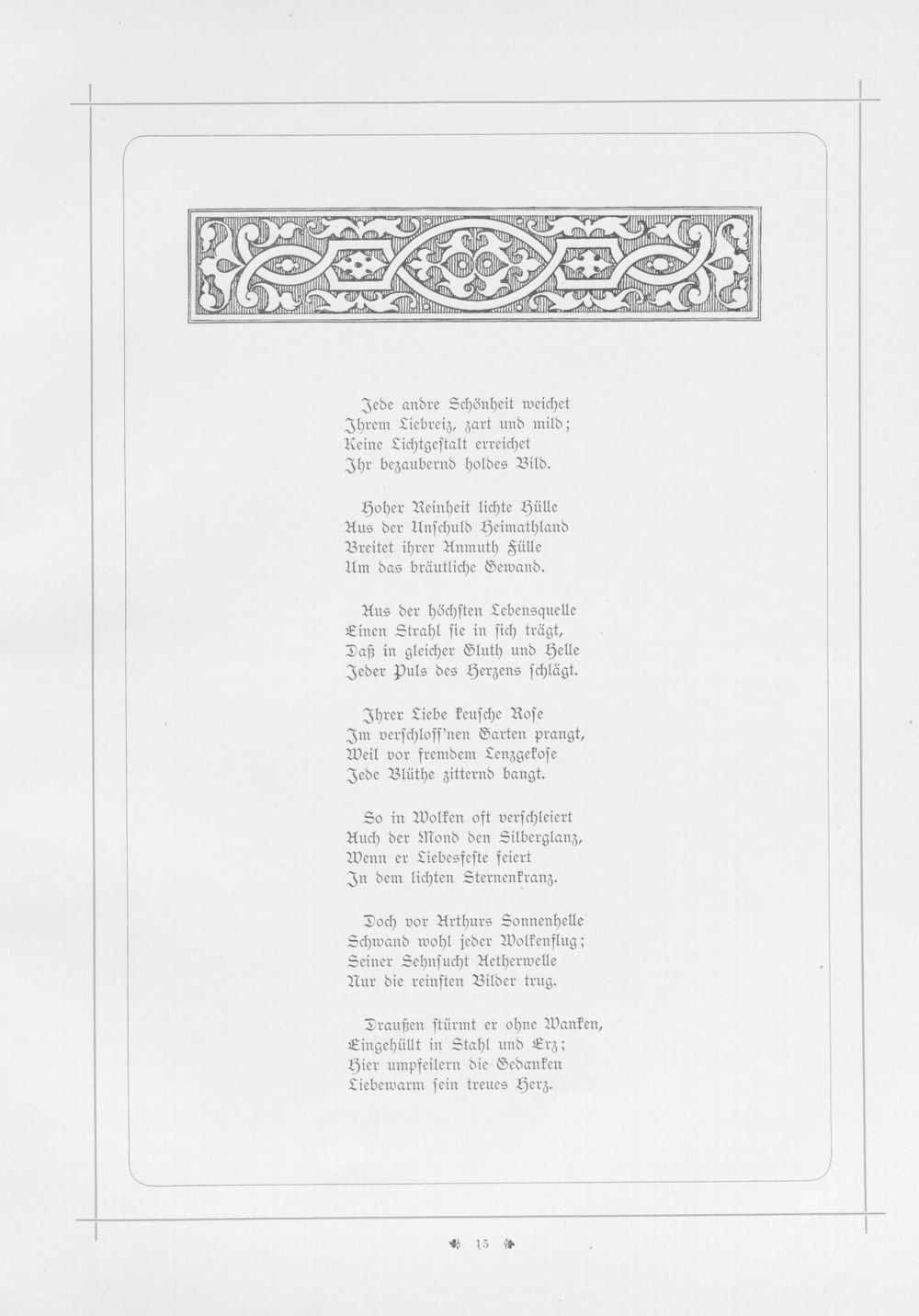 Jede andre Schönheit weichet
Ihrem Liebreiz, zart und mild;
Keine Lichtgestalt erreichet
Ihr bezaubernd holdes Bild.

Hoher Reinheit lichte Hülle
Aus der Unschuld Heimathland
Breitet ihrer Anmuth Fülle
Um das bräutliche Gewand.

Aus der höchsten Lebensquelle
Einen Strahl sie in sich trägt,
Daß in gleicher Gluth und Helle
Jeder Puls des Herzens schlägt.

Ihrer Liebe keusche Rose
Im verschloss'nen Garten prangt,
Weil vor fremdem Lenzgekose
Jede Blüthe zitternd bangt.

So in Wolken oft verschleiert
Auch der Mond den Silberglanz,
Wenn er Liebesfeste feiert
In dem lichten Sternenkranz.

Doch vor Arthurs Sonnenhelle
Schwand wohl jeder Wolkenflug;
Seiner Sehnsucht Aetherwelle
Nur die reinsten Bilder trug.

Draußen stürmt er ohne Wanken,
Eingehüllt in Stahl und Erz;
Hier umpfeilern die Gedanken
Liebewarm sein treues Herz.

15